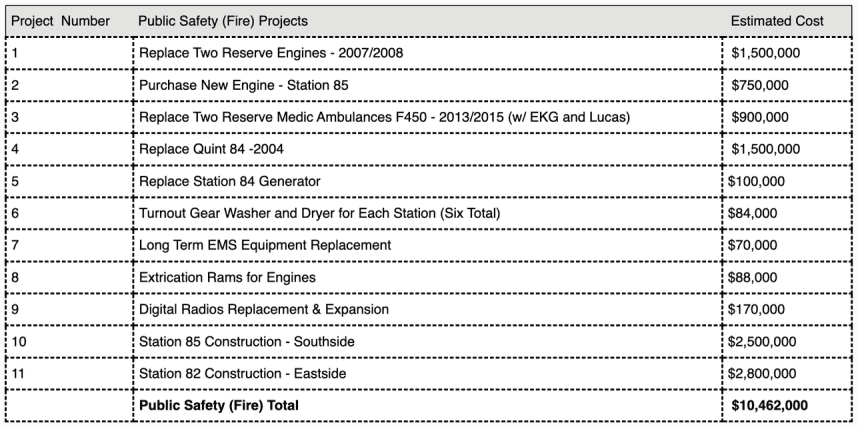 | Project Number | Public Safety (Fire) Projects | Estimated Cost |
|---|---|---|
| 1 | Replace Two Reserve Engines - 2007/2008 | $1,500,000 |
| 2 | Purchase New Engine - Station 85 | $750,000 |
| 3 | Replace Two Reserve Medic Ambulances F450 - 2013/2015 (w/ EKG and Lucas) | $900,000 |
| 4 | Replace Quint 84 -2004 | $1,500,000 |
| 5 | Replace Station 84 Generator | $100,000 |
| 6 | Turnout Gear Washer and Dryer for Each Station (Six Total) | $84,000 |
| 7 | Long Term EMS Equipment Replacement | $70,000 |
| 8 | Extrication Rams for Engines | $88,000 |
| 9 | Digital Radios Replacement & Expansion | $170,000 |
| 10 | Station 85 Construction - Southside | $2,500,000 |
| 11 | Station 82 Construction - Eastside | $2,800,000 |
|  | Public Safety (Fire) Total | $10,462,000 |